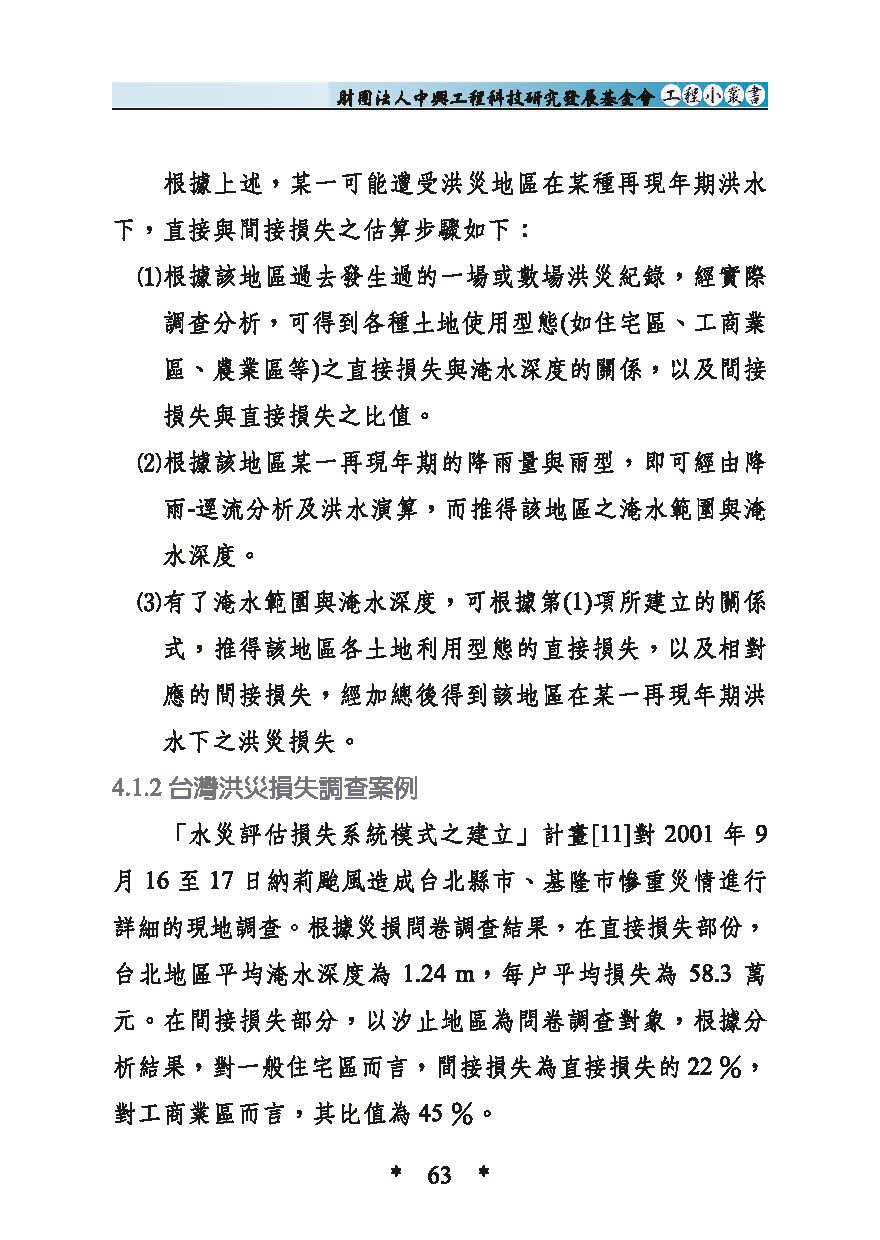 財團法人中興工程科技研究發展基金會 工程小叢書

根據上述，某一可能遭受洪災地區在某種再現年期洪水下，直接與間接損失之估算步驟如下：

(1)根據該地區過去發生過的一場或數場洪災紀錄，經實際調查分析，可得到各種土地使用型態(如住宅區、工商業區、農業區等)之直接損失與淹水深度的關係，以及間接損失與直接損失之比值。

(2)根據該地區某一再現年期的降雨量與雨型，即可經由降雨-逕流分析及洪水演算，而推得該地區之淹水範圍與淹水深度。

(3)有了淹水範圍與淹水深度，可根據第(1)項所建立的關係式，推得該地區各土地利用型態的直接損失，以及相對應的間接損失，經加總後得到該地區在某一再現年期洪水下之洪災損失。

4.1.2 台灣洪災損失調查案例

「水災評估損失系統模式之建立」計畫[11]對 2001 年 9 月 16 至 17 日納莉颱風造成台北縣市、基隆市慘重災情進行詳細的現地調查。根據災損問卷調查結果，在直接損失部份，台北地區平均淹水深度為 1.24 m，每戶平均損失為 58.3 萬元。在間接損失部分，以汐止地區為問卷調查對象，根據分析結果，對一般住宅區而言，間接損失為直接損失的 22 %，對工商業區而言，其比值為 45 %。

* 63 *